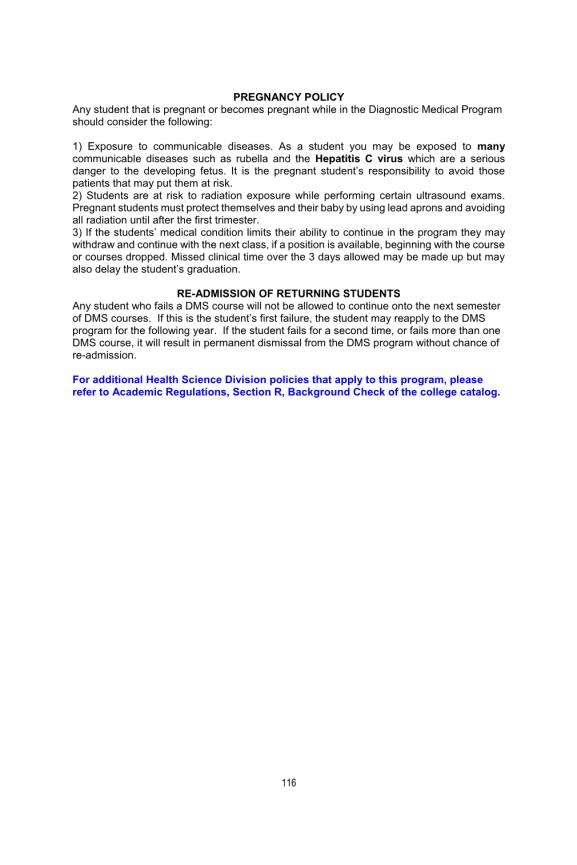 PREGNANCY POLICY

Any student that is pregnant or becomes pregnant while in the Diagnostic Medical Program should consider the following:

1) Exposure to communicable diseases. As a student you may be exposed to many communicable diseases such as rubella and the Hepatitis C virus which are a serious danger to the developing fetus. It is the pregnant student's responsibility to avoid those patients that may put them at risk.
2) Students are at risk to radiation exposure while performing certain ultrasound exams. Pregnant students must protect themselves and their baby by using lead aprons and avoiding all radiation until after the first trimester.
3) If the students' medical condition limits their ability to continue in the program they may withdraw and continue with the next class, if a position is available, beginning with the course or courses dropped. Missed clinical time over the 3 days allowed may be made up but may also delay the student's graduation.

RE-ADMISSION OF RETURNING STUDENTS

Any student who fails a DMS course will not be allowed to continue onto the next semester of DMS courses. If this is the student's first failure, the student may reapply to the DMS program for the following year. If the student fails for a second time, or fails more than one DMS course, it will result in permanent dismissal from the DMS program without chance of re-admission.

For additional Health Science Division policies that apply to this program, please refer to Academic Regulations, Section R, Background Check of the college catalog.

116